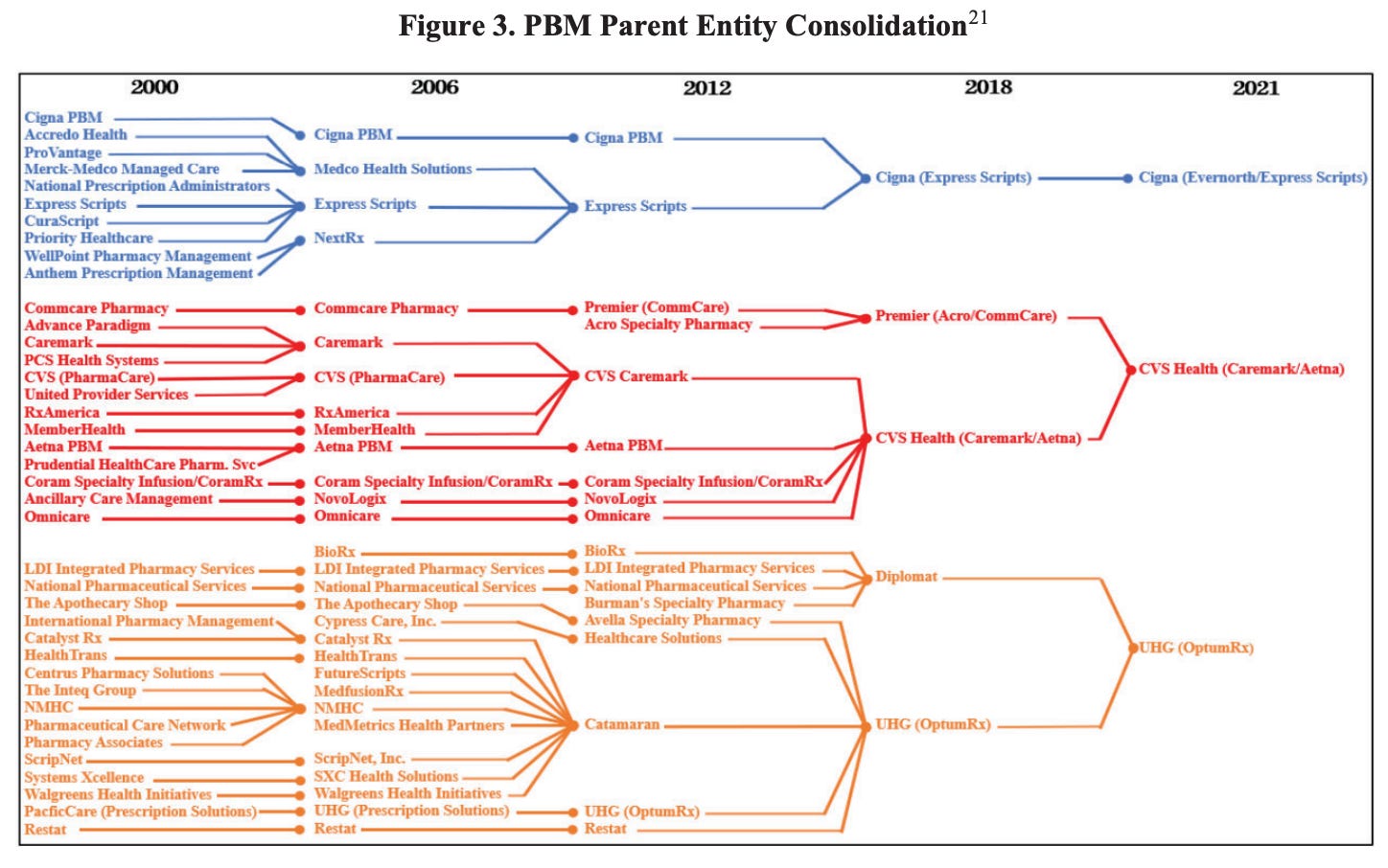 Figure 3. PBM Parent Entity Consolidation$^{21}$

2000

Cigna PBM
Accredo Health
ProVantage
Merck-Medco Managed Care
National Prescription Administrators
Express Scripts
CuraScript
Priority Healthcare
WellPoint Pharmacy Management
Anthem Prescription Management

Commcare Pharmacy
Advance Paradigm
Caremark
PCS Health Systems
CVS (PharmaCare)
United Provider Services
RxAmerica
MemberHealth
Aetna PBM
Prudential HealthCare Pharm. Svc
Coram Specialty Infusion/CoramRx
Ancillary Care Management
Omnicare

LDI Integrated Pharmacy Services
National Pharmaceutical Services
The Apothecary Shop
International Pharmacy Management
Catalyst Rx
HealthTrans
Centrus Pharmacy Solutions
The Inteq Group
NMHC
Pharmaceutical Care Network
Pharmacy Associates
ScripNet
Systems Xcellence
Walgreens Health Initiatives
PacficCare (Prescription Solutions)
Restat

2006

Cigna PBM
Medco Health Solutions
Express Scripts
NextRx

Commcare Pharmacy
Caremark
CVS (PharmaCare)
RxAmerica
MemberHealth
Aetna PBM
Coram Specialty Infusion/CoramRx
NovoLogix
Omnicare

BioRx
LDI Integrated Pharmacy Services
National Pharmaceutical Services
The Apothecary Shop
Cypress Care, Inc.
Catalyst Rx
HealthTrans
FutureScripts
MedfusionRx
NMHC
MedMetrics Health Partners
ScripNet, Inc.
SXC Health Solutions
Walgreens Health Initiatives
UHG (Prescription Solutions)
Restat

2012

Cigna PBM
Express Scripts

Premier (CommCare)
Acro Specialty Pharmacy
CVS Caremark
Aetna PBM
Coram Specialty Infusion/CoramRx
NovoLogix
Omnicare

BioRx
LDI Integrated Pharmacy Services
National Pharmaceutical Services
Burman's Specialty Pharmacy
Avella Specialty Pharmacy
Healthcare Solutions
Catamaran
UHG (OptumRx)
Restat

2018

Cigna (Express Scripts)
Premier (Acro/CommCare)
CVS Health (Caremark/Aetna)
Diplomat
UHG (OptumRx)

2021

Cigna (Evernorth/Express Scripts)
CVS Health (Caremark/Aetna)
UHG (OptumRx)